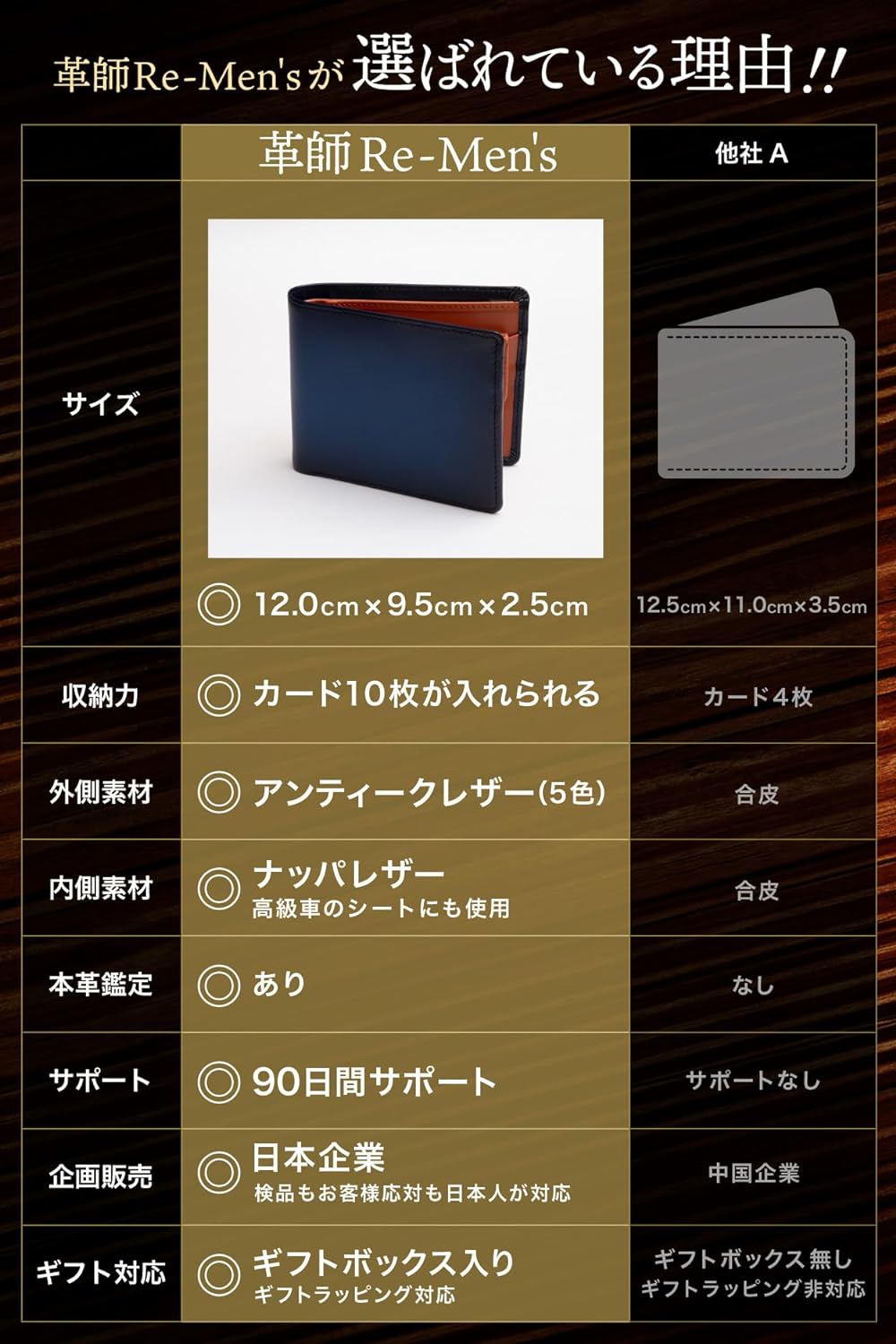 革師Re-Men'sが選ばれている理由!!

| | 革師Re-Men's | 他社 A |
|---|---|---|
| サイズ | ◎ 12.0cm×9.5cm×2.5cm | 12.5cm×11.0cm×3.5cm |
| 収納力 | ◎ カード10枚が入れられる | カード4枚 |
| 外側素材 | ◎ アンティークレザー(5色) | 合皮 |
| 内側素材 | ◎ ナッパレザー 高級車のシートにも使用 | 合皮 |
| 本革鑑定 | ◎ あり | なし |
| サポート | ◎ 90日間サポート | サポートなし |
| 企画販売 | ◎ 日本企業 検品もお客様応対も日本人が対応 | 中国企業 |
| ギフト対応 | ◎ ギフトボックス入り ギフトラッピング対応 | ギフトボックス無し ギフトラッピング非対応 |